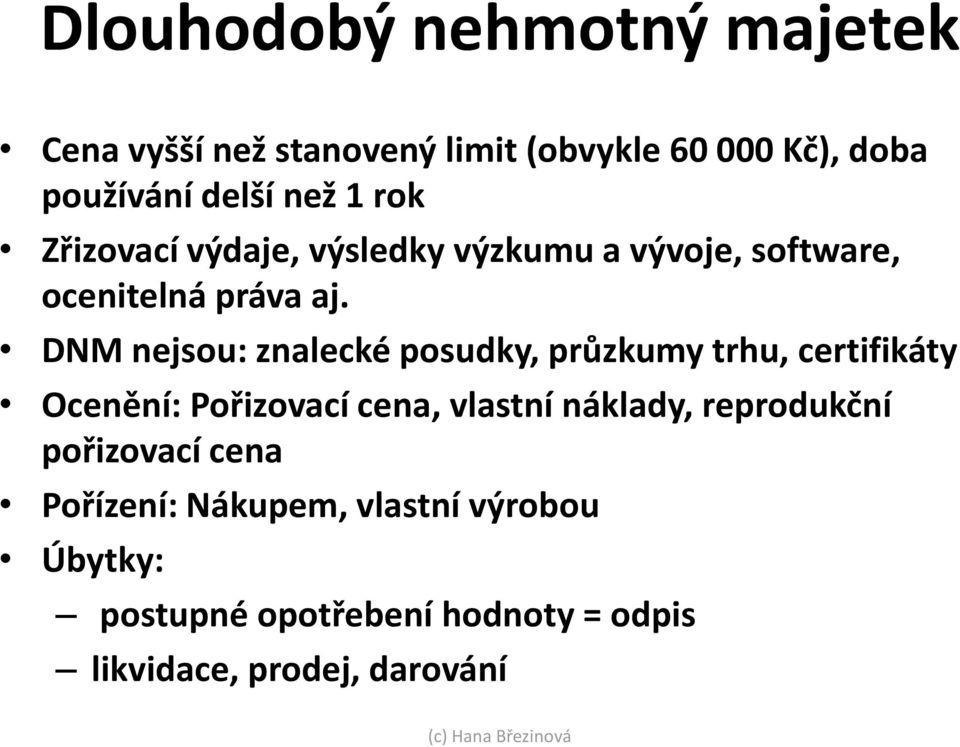 Dlouhodobý nehmotný majetek

• Cena vyšší než stanovený limit (obvykle 60 000 Kč), doba používání delší než 1 rok
• Zřizovací výdaje, výsledky výzkumu a vývoje, software, ocenitelná práva aj.
• DNM nejsou: znalecké posudky, průzkumy trhu, certifikáty
• Ocenění: Pořizovací cena, vlastní náklady, reprodukční pořizovací cena
• Pořízení: Nákupem, vlastní výrobou
• Úbytky:
– postupné opotřebení hodnoty = odpis
– likvidace, prodej, darování

(c) Hana Březinová